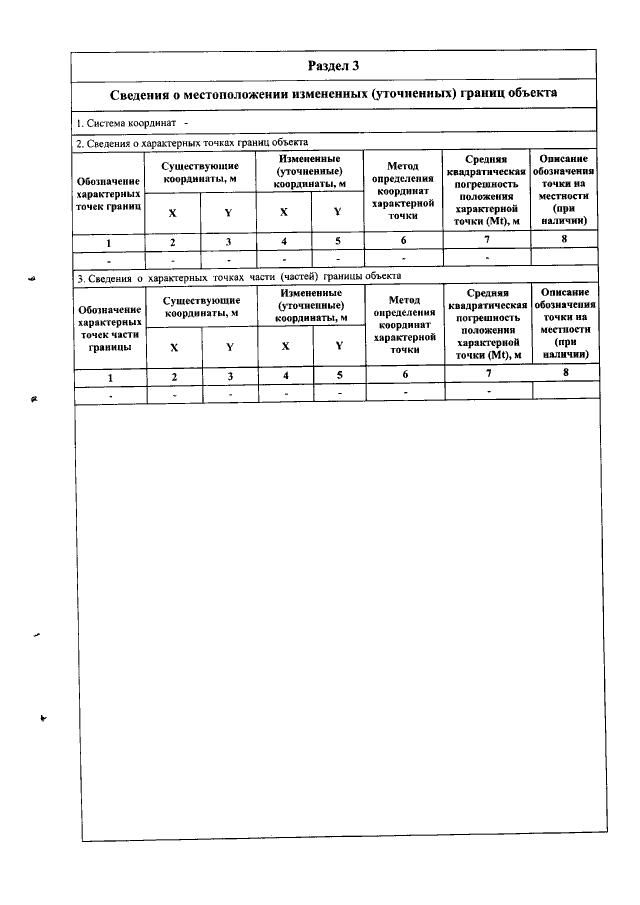 Раздел 3

Сведения о местоположении измененных (уточненных) границ объекта

1. Система координат -

2. Сведения о характерных точках границ объекта

| Обозначение характерных точек границ | Существующие координаты, м | | Измененные (уточненные) координаты, м | | Метод определения координат характерной точки | Средняя квадратическая погрешность положения характерной точки (Mt), м | Описание обозначения точки на местности (при наличии) |
|---|---|---|---|---|---|---|---|
| | X | Y | X | Y | | | |
| 1 | 2 | 3 | 4 | 5 | 6 | 7 | 8 |
| - | - | - | - | - | - | - | |

3. Сведения о характерных точках части (частей) границы объекта

| Обозначение характерных точек части границы | Существующие координаты, м | | Измененные (уточненные) координаты, м | | Метод определения координат характерной точки | Средняя квадратическая погрешность положения характерной точки (Mt), м | Описание обозначения точки на местности (при наличии) |
|---|---|---|---|---|---|---|---|
| | X | Y | X | Y | | | |
| 1 | 2 | 3 | 4 | 5 | 6 | 7 | 8 |
| - | - | - | - | - | - | - | |